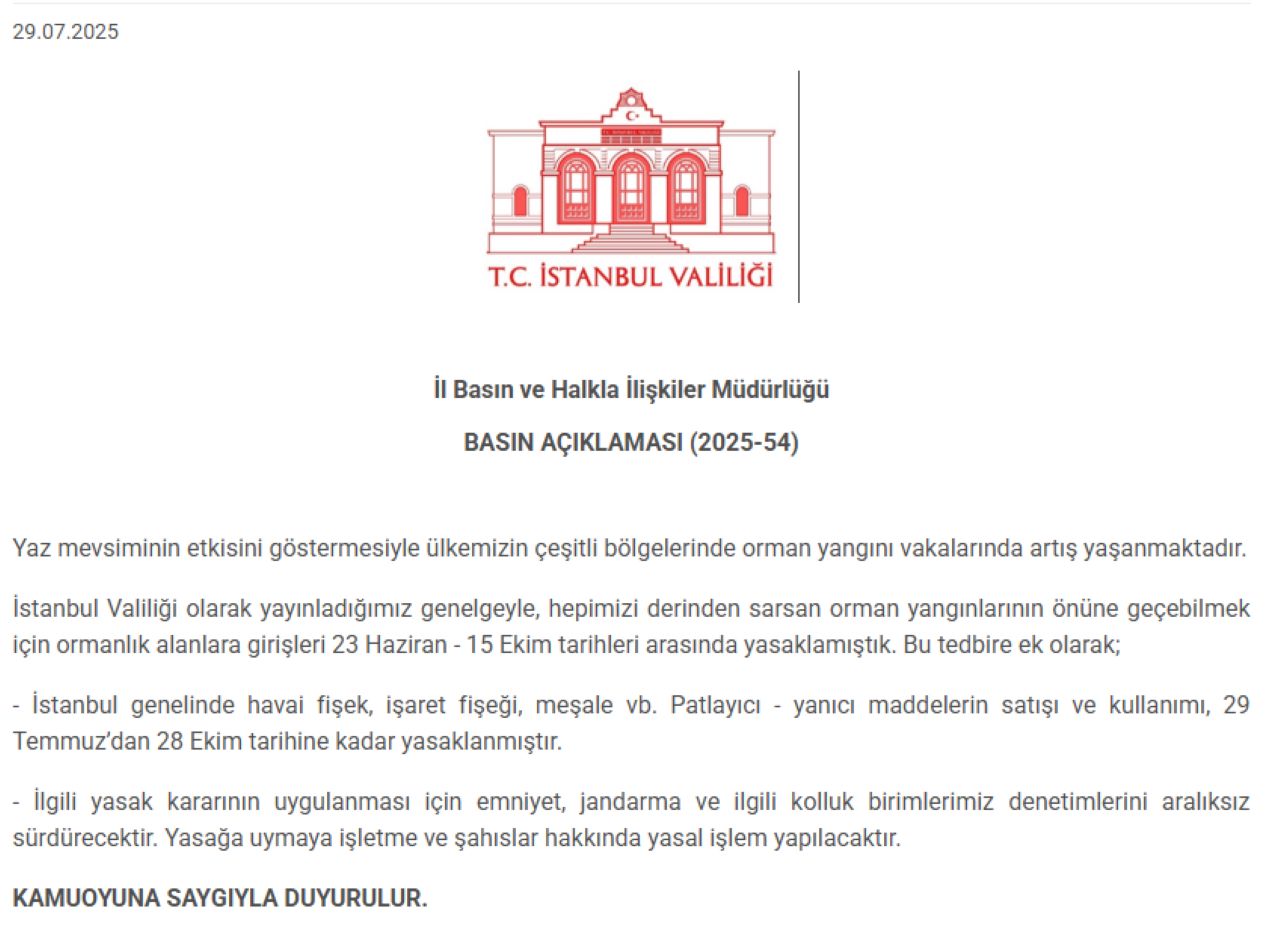 29.07.2025

T.C. İSTANBUL VALİLİĞİ

İl Basın ve Halkla İlişkiler Müdürlüğü

BASIN AÇIKLAMASI (2025-54)

Yaz mevsiminin etkisini göstermesiyle ülkemizin çeşitli bölgelerinde orman yangını vakalarında artış yaşanmaktadır.

İstanbul Valiliği olarak yayınladığımız genelgeyle, hepimizi derinden sarsan orman yangınlarının önüne geçebilmek için ormanlık alanlara girişleri 23 Haziran - 15 Ekim tarihleri arasında yasaklamıştık. Bu tedbire ek olarak;

- İstanbul genelinde havai fişek, işaret fişeği, meşale vb. Patlayıcı - yanıcı maddelerin satışı ve kullanımı, 29 Temmuz'dan 28 Ekim tarihine kadar yasaklanmıştır.

- İlgili yasak kararının uygulanması için emniyet, jandarma ve ilgili kolluk birimlerimiz denetimlerini aralıksız sürdürecektir. Yasağa uymaya işletme ve şahıslar hakkında yasal işlem yapılacaktır.

KAMUOYUNA SAYGIYLA DUYURULUR.